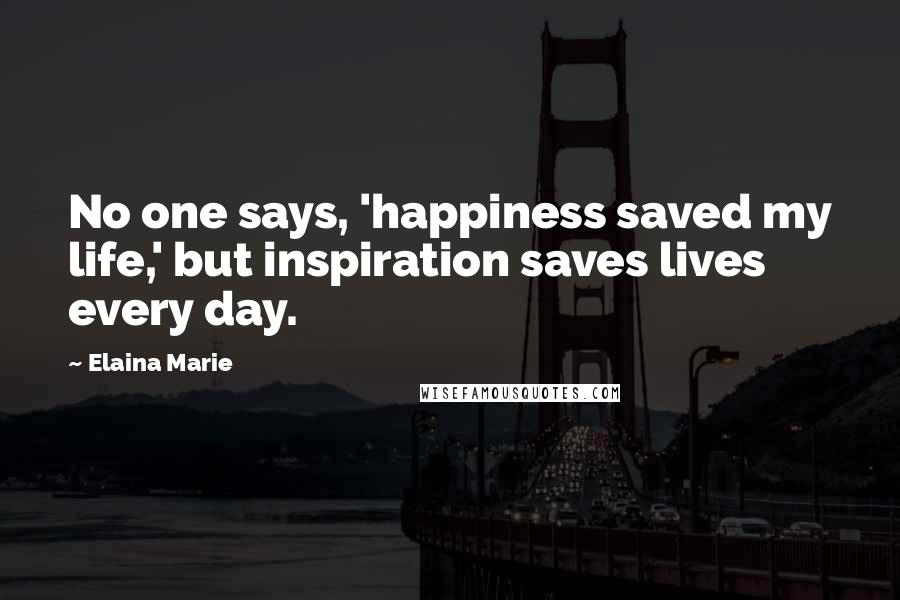 No one says, 'happiness saved my life,' but inspiration saves lives every day.

~ Elaina Marie

WISEFAMOUSQUOTES.COM